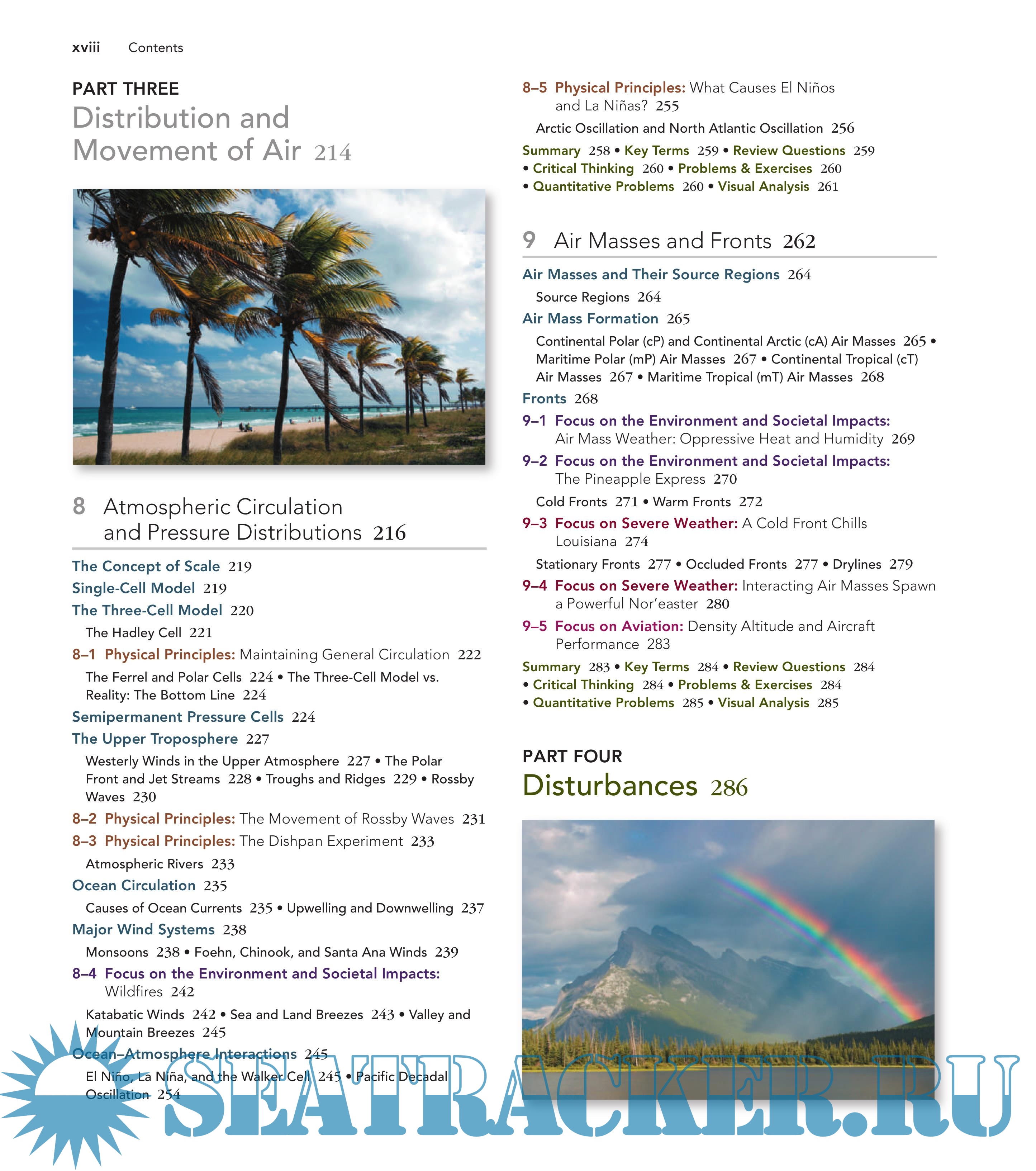 xviii Contents

PART THREE
Distribution and Movement of Air 214

8 Atmospheric Circulation and Pressure Distributions 216

The Concept of Scale 219
Single-Cell Model 219
The Three-Cell Model 220
The Hadley Cell 221
8–1 Physical Principles: Maintaining General Circulation 222
The Ferrel and Polar Cells 224 • The Three-Cell Model vs. Reality: The Bottom Line 224
Semipermanent Pressure Cells 224
The Upper Troposphere 227
Westerly Winds in the Upper Atmosphere 227 • The Polar Front and Jet Streams 228 • Troughs and Ridges 229 • Rossby Waves 230
8–2 Physical Principles: The Movement of Rossby Waves 231
8–3 Physical Principles: The Dishpan Experiment 233
Atmospheric Rivers 233
Ocean Circulation 235
Causes of Ocean Currents 235 • Upwelling and Downwelling 237
Major Wind Systems 238
Monsoons 238 • Foehn, Chinook, and Santa Ana Winds 239
8–4 Focus on the Environment and Societal Impacts: Wildfires 242
Katabatic Winds 242 • Sea and Land Breezes 243 • Valley and Mountain Breezes 245
Ocean–Atmosphere Interactions 245
El Niño, La Niña, and the Walker Cell 245 • Pacific Decadal Oscillation 254

8–5 Physical Principles: What Causes El Niños and La Niñas? 255
Arctic Oscillation and North Atlantic Oscillation 256
Summary 258 • Key Terms 259 • Review Questions 259 • Critical Thinking 260 • Problems & Exercises 260 • Quantitative Problems 260 • Visual Analysis 261

9 Air Masses and Fronts 262

Air Masses and Their Source Regions 264
Source Regions 264
Air Mass Formation 265
Continental Polar (cP) and Continental Arctic (cA) Air Masses 265 • Maritime Polar (mP) Air Masses 267 • Continental Tropical (cT) Air Masses 267 • Maritime Tropical (mT) Air Masses 268
Fronts 268
9–1 Focus on the Environment and Societal Impacts: Air Mass Weather: Oppressive Heat and Humidity 269
9–2 Focus on the Environment and Societal Impacts: The Pineapple Express 270
Cold Fronts 271 • Warm Fronts 272
9–3 Focus on Severe Weather: A Cold Front Chills Louisiana 274
Stationary Fronts 277 • Occluded Fronts 277 • Drylines 279
9–4 Focus on Severe Weather: Interacting Air Masses Spawn a Powerful Nor'easter 280
9–5 Focus on Aviation: Density Altitude and Aircraft Performance 283
Summary 283 • Key Terms 284 • Review Questions 284 • Critical Thinking 284 • Problems & Exercises 284 • Quantitative Problems 285 • Visual Analysis 285

PART FOUR
Disturbances 286

SEATRACKER.RU